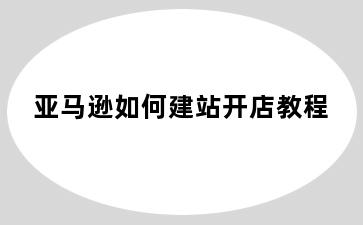 亚马逊如何建站开店教程